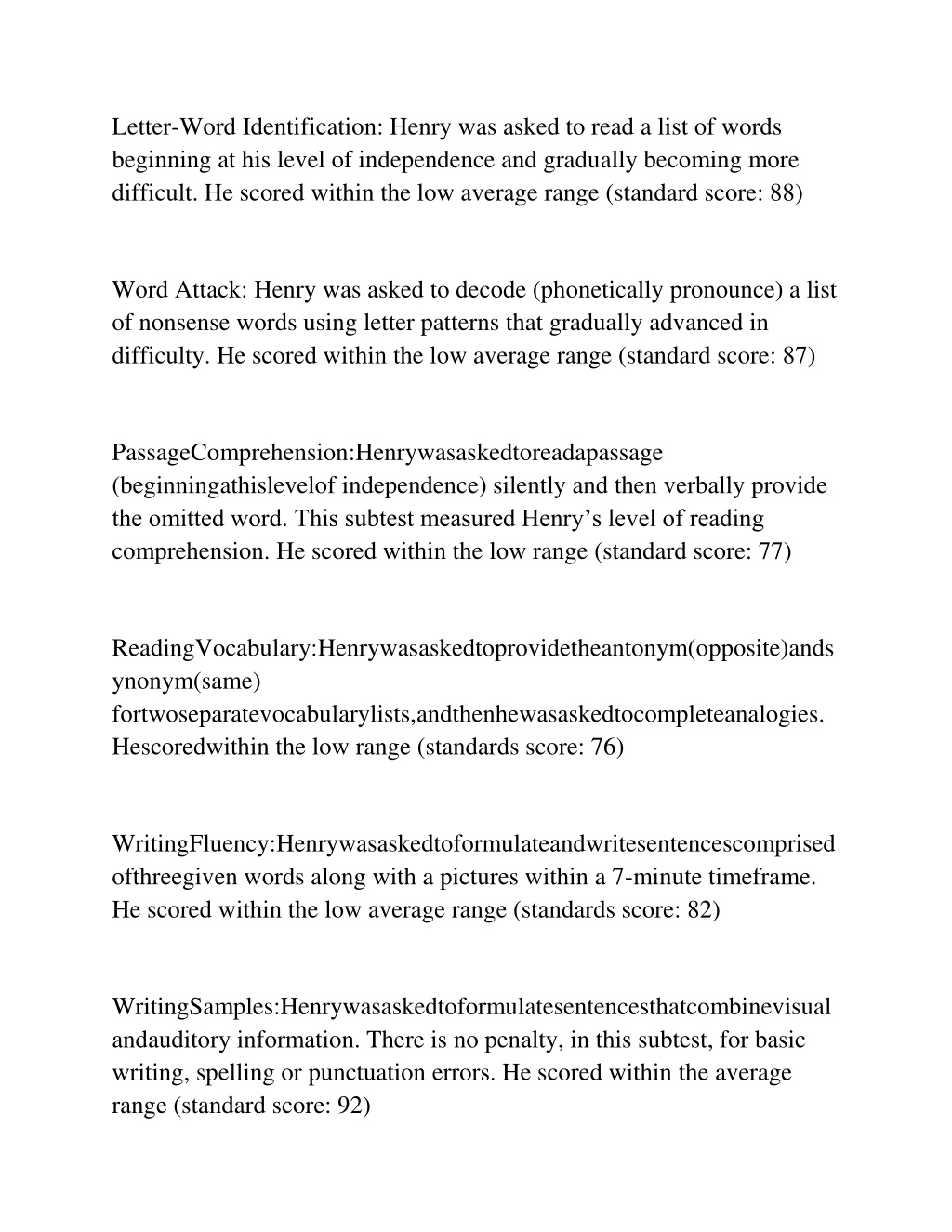 Letter-Word Identification: Henry was asked to read a list of words beginning at his level of independence and gradually becoming more difficult. He scored within the low average range (standard score: 88)

Word Attack: Henry was asked to decode (phonetically pronounce) a list of nonsense words using letter patterns that gradually advanced in difficulty. He scored within the low average range (standard score: 87)

PassageComprehension:Henrywasaskedtoreadapassage (beginningathislevelof independence) silently and then verbally provide the omitted word. This subtest measured Henry’s level of reading comprehension. He scored within the low range (standard score: 77)

ReadingVocabulary:Henrywasaskedtoprovidetheantonym(opposite)ands ynonym(same) fortwoseparatevocabularylists,andthenhewasaskedtocompleteanalogies. Hescoredwithin the low range (standards score: 76)

WritingFluency:Henrywasaskedtoformulateandwritesentencescomprised ofthreegiven words along with a pictures within a 7-minute timeframe. He scored within the low average range (standards score: 82)

WritingSamples:Henrywasaskedtoformulatesentencesthatcombinevisual andauditory information. There is no penalty, in this subtest, for basic writing, spelling or punctuation errors. He scored within the average range (standard score: 92)